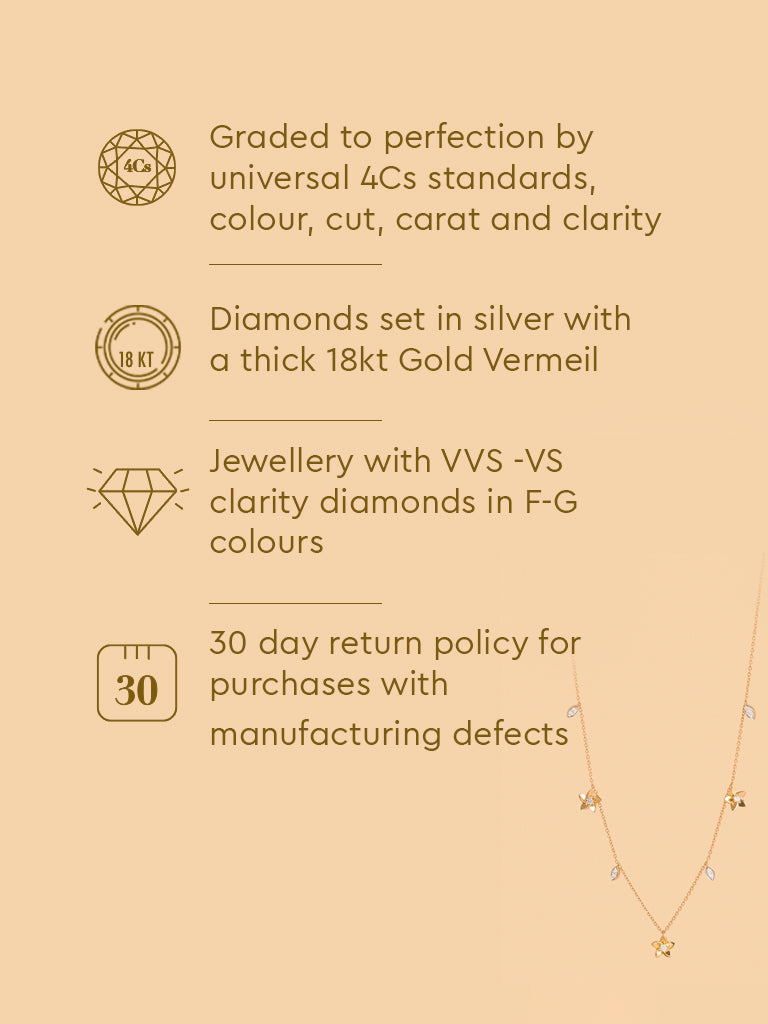 4Cs

Graded to perfection by universal 4Cs standards, colour, cut, carat and clarity

18 KT

Diamonds set in silver with a thick 18kt Gold Vermeil

Jewellery with VVS -VS clarity diamonds in F-G colours

30

30 day return policy for purchases with manufacturing defects